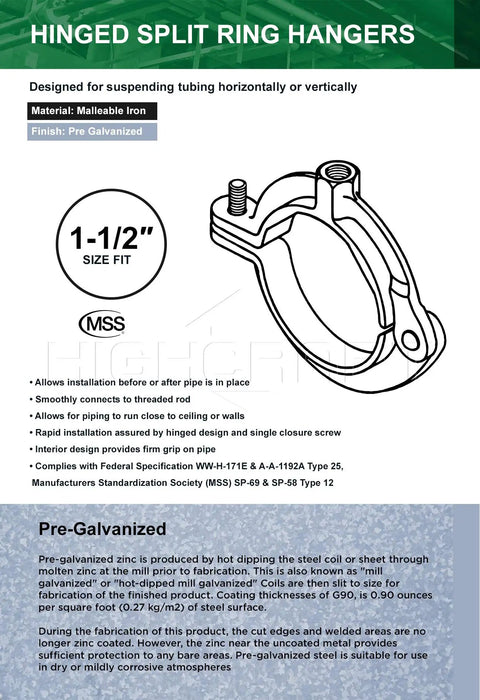 HINGED SPLIT RING HANGERS

Designed for suspending tubing horizontally or vertically

Material: Malleable Iron

Finish: Pre Galvanized

1-1/2"
SIZE FIT

MSS

• Allows installation before or after pipe is in place
• Smoothly connects to threaded rod
• Allows for piping to run close to ceiling or walls
• Rapid installation assured by hinged design and single closure screw
• Interior design provides firm grip on pipe
• Complies with Federal Specification WW-H-171E & A-A-1192A Type 25, Manufacturers Standardization Society (MSS) SP-69 & SP-58 Type 12

Pre-Galvanized

Pre-galvanized zinc is produced by hot dipping the steel coil or sheet through molten zinc at the mill prior to fabrication. This is also known as "mill galvanized" or "hot-dipped mill galvanized" Coils are then slit to size for fabrication of the finished product. Coating thicknesses of G90, is 0.90 ounces per square foot (0.27 kg/m2) of steel surface.

During the fabrication of this product, the cut edges and welded areas are no longer zinc coated. However, the zinc near the uncoated metal provides sufficient protection to any bare areas. Pre-galvanized steel is suitable for use in dry or mildly corrosive atmospheres

HIGHCRAFT